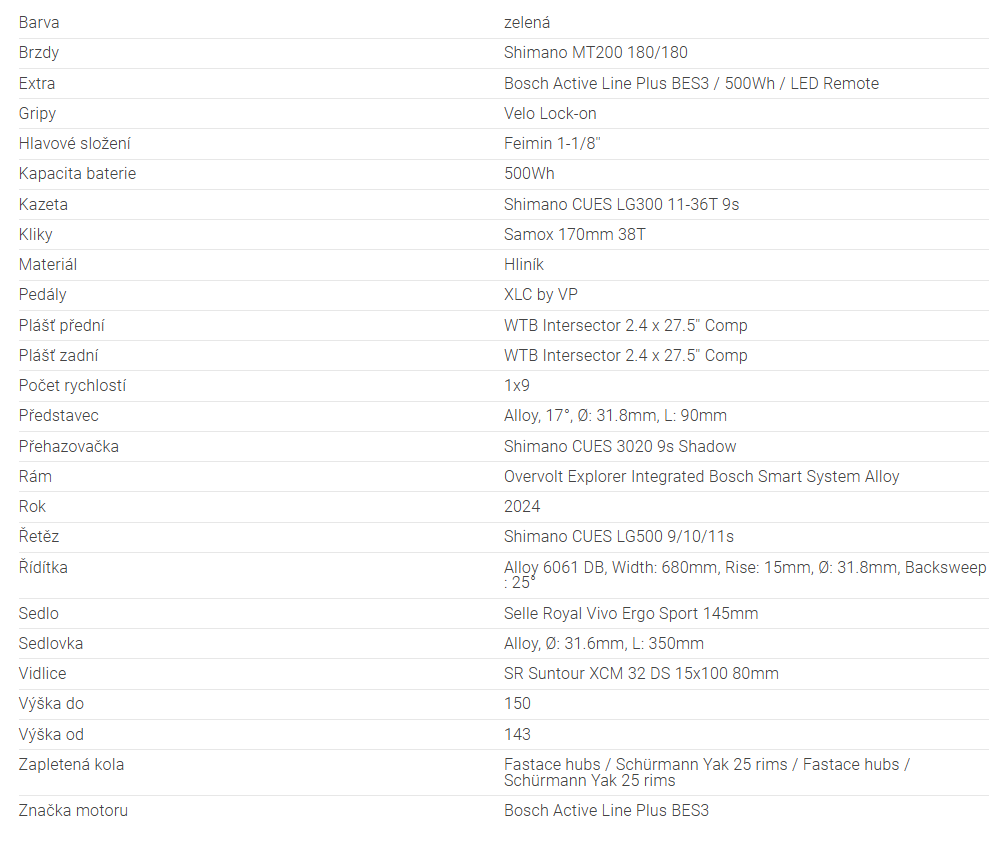 | Barva | zelená |
|---|---|
| Brzdy | Shimano MT200 180/180 |
| Extra | Bosch Active Line Plus BES3 / 500Wh / LED Remote |
| Gripy | Velo Lock-on |
| Hlavové složení | Feimin 1-1/8" |
| Kapacita baterie | 500Wh |
| Kazeta | Shimano CUES LG300 11-36T 9s |
| Kliky | Samox 170mm 38T |
| Materiál | Hliník |
| Pedály | XLC by VP |
| Plášť přední | WTB Intersector 2.4 x 27.5" Comp |
| Plášť zadní | WTB Intersector 2.4 x 27.5" Comp |
| Počet rychlostí | 1x9 |
| Představec | Alloy, 17°, Ø: 31.8mm, L: 90mm |
| Přehazovačka | Shimano CUES 3020 9s Shadow |
| Rám | Overvolt Explorer Integrated Bosch Smart System Alloy |
| Rok | 2024 |
| Řetěz | Shimano CUES LG500 9/10/11s |
| Řídítka | Alloy 6061 DB, Width: 680mm, Rise: 15mm, Ø: 31.8mm, Backsweep : 25° |
| Sedlo | Selle Royal Vivo Ergo Sport 145mm |
| Sedlovka | Alloy, Ø: 31.6mm, L: 350mm |
| Vidlice | SR Suntour XCM 32 DS 15x100 80mm |
| Výška do | 150 |
| Výška od | 143 |
| Zapletená kola | Fastace hubs / Schürmann Yak 25 rims / Fastace hubs / Schürmann Yak 25 rims |
| Značka motoru | Bosch Active Line Plus BES3 |